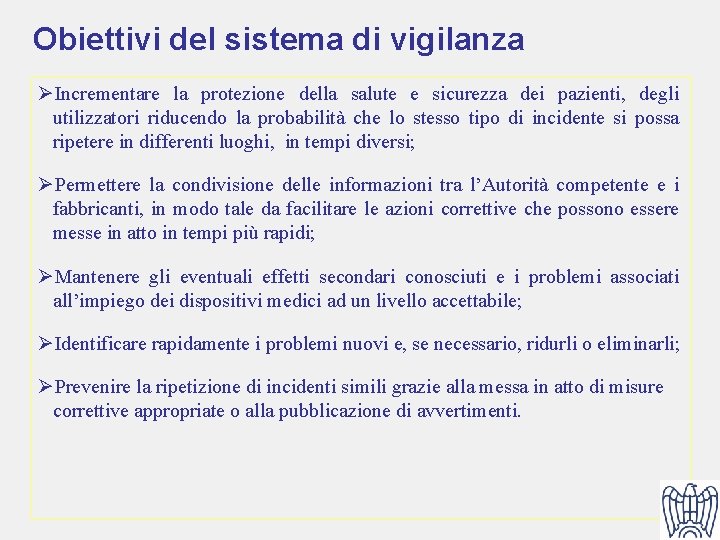 Obiettivi del sistema di vigilanza

➢Incrementare la protezione della salute e sicurezza dei pazienti, degli utilizzatori riducendo la probabilità che lo stesso tipo di incidente si possa ripetere in differenti luoghi, in tempi diversi;

➢Permettere la condivisione delle informazioni tra l'Autorità competente e i fabbricanti, in modo tale da facilitare le azioni correttive che possono essere messe in atto in tempi più rapidi;

➢Mantenere gli eventuali effetti secondari conosciuti e i problemi associati all'impiego dei dispositivi medici ad un livello accettabile;

➢Identificare rapidamente i problemi nuovi e, se necessario, ridurli o eliminarli;

➢Prevenire la ripetizione di incidenti simili grazie alla messa in atto di misure correttive appropriate o alla pubblicazione di avvertimenti.